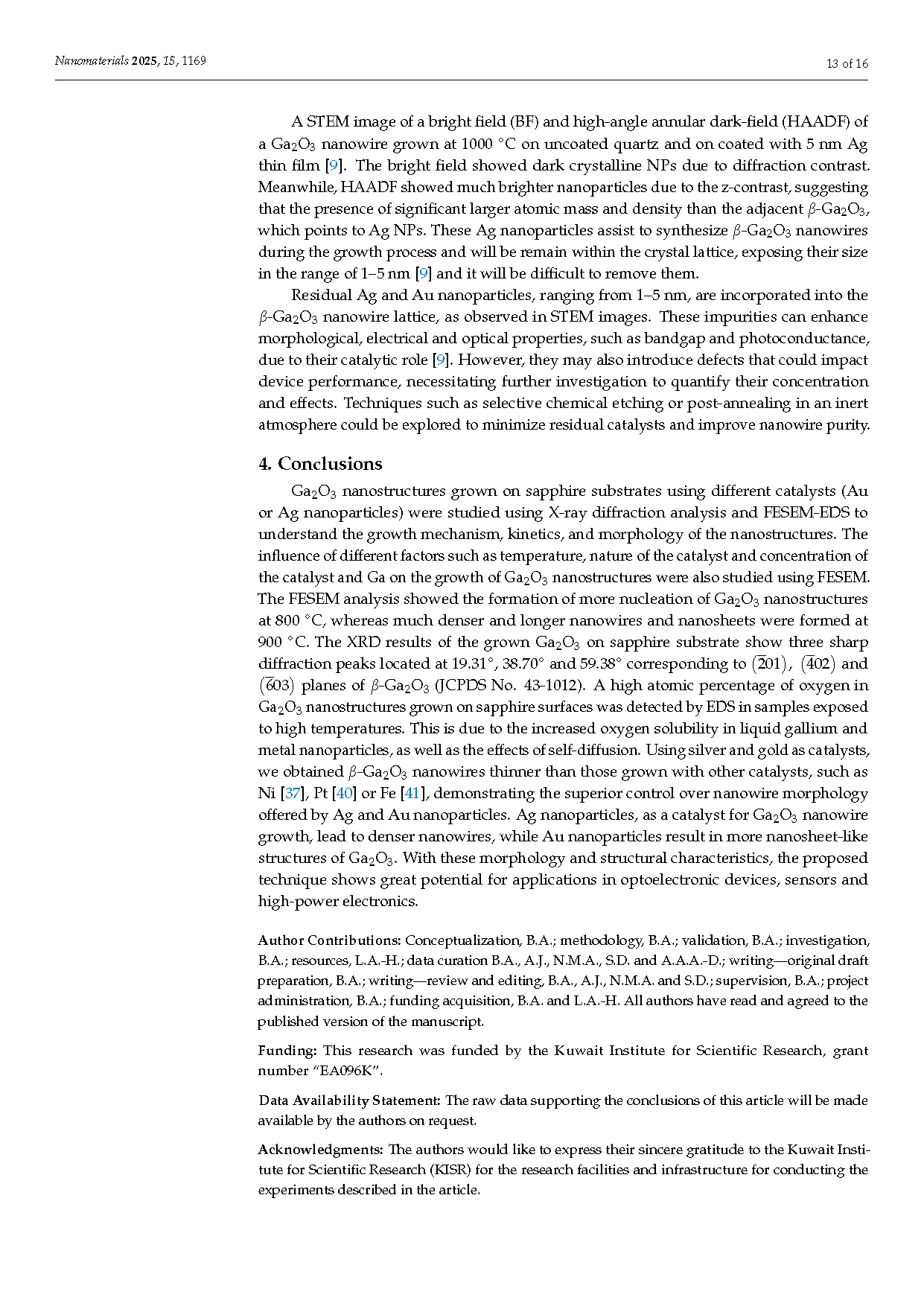 Nanomaterials 2025, 15, 1169

13 of 16

A STEM image of a bright field (BF) and high-angle annular dark-field (HAADF) of a $Ga_2O_3$ nanowire grown at 1000 °C on uncoated quartz and on coated with 5 nm Ag thin film [9]. The bright field showed dark crystalline NPs due to diffraction contrast. Meanwhile, HAADF showed much brighter nanoparticles due to the z-contrast, suggesting that the presence of significant larger atomic mass and density than the adjacent $\beta$-$Ga_2O_3$, which points to Ag NPs. These Ag nanoparticles assist to synthesize $\beta$-$Ga_2O_3$ nanowires during the growth process and will be remain within the crystal lattice, exposing their size in the range of 1–5 nm [9] and it will be difficult to remove them.

Residual Ag and Au nanoparticles, ranging from 1–5 nm, are incorporated into the $\beta$-$Ga_2O_3$ nanowire lattice, as observed in STEM images. These impurities can enhance morphological, electrical and optical properties, such as bandgap and photoconductance, due to their catalytic role [9]. However, they may also introduce defects that could impact device performance, necessitating further investigation to quantify their concentration and effects. Techniques such as selective chemical etching or post-annealing in an inert atmosphere could be explored to minimize residual catalysts and improve nanowire purity.

4. Conclusions

$Ga_2O_3$ nanostructures grown on sapphire substrates using different catalysts (Au or Ag nanoparticles) were studied using X-ray diffraction analysis and FESEM-EDS to understand the growth mechanism, kinetics, and morphology of the nanostructures. The influence of different factors such as temperature, nature of the catalyst and concentration of the catalyst and Ga on the growth of $Ga_2O_3$ nanostructures were also studied using FESEM. The FESEM analysis showed the formation of more nucleation of $Ga_2O_3$ nanostructures at 800 °C, whereas much denser and longer nanowires and nanosheets were formed at 900 °C. The XRD results of the grown $Ga_2O_3$ on sapphire substrate show three sharp diffraction peaks located at 19.31°, 38.70° and 59.38° corresponding to $(\bar{2}01)$, $(\bar{4}02)$ and $(\bar{6}03)$ planes of $\beta$-$Ga_2O_3$ (JCPDS No. 43-1012). A high atomic percentage of oxygen in $Ga_2O_3$ nanostructures grown on sapphire surfaces was detected by EDS in samples exposed to high temperatures. This is due to the increased oxygen solubility in liquid gallium and metal nanoparticles, as well as the effects of self-diffusion. Using silver and gold as catalysts, we obtained $\beta$-$Ga_2O_3$ nanowires thinner than those grown with other catalysts, such as Ni [37], Pt [40] or Fe [41], demonstrating the superior control over nanowire morphology offered by Ag and Au nanoparticles. Ag nanoparticles, as a catalyst for $Ga_2O_3$ nanowire growth, lead to denser nanowires, while Au nanoparticles result in more nanosheet-like structures of $Ga_2O_3$. With these morphology and structural characteristics, the proposed technique shows great potential for applications in optoelectronic devices, sensors and high-power electronics.

Author Contributions: Conceptualization, B.A.; methodology, B.A.; validation, B.A.; investigation, B.A.; resources, L.A.-H.; data curation B.A., A.J., N.M.A., S.D. and A.A.A.-D.; writing—original draft preparation, B.A.; writing—review and editing, B.A., A.J., N.M.A. and S.D.; supervision, B.A.; project administration, B.A.; funding acquisition, B.A. and L.A.-H. All authors have read and agreed to the published version of the manuscript.

Funding: This research was funded by the Kuwait Institute for Scientific Research, grant number "EA096K".

Data Availability Statement: The raw data supporting the conclusions of this article will be made available by the authors on request.

Acknowledgments: The authors would like to express their sincere gratitude to the Kuwait Institute for Scientific Research (KISR) for the research facilities and infrastructure for conducting the experiments described in the article.